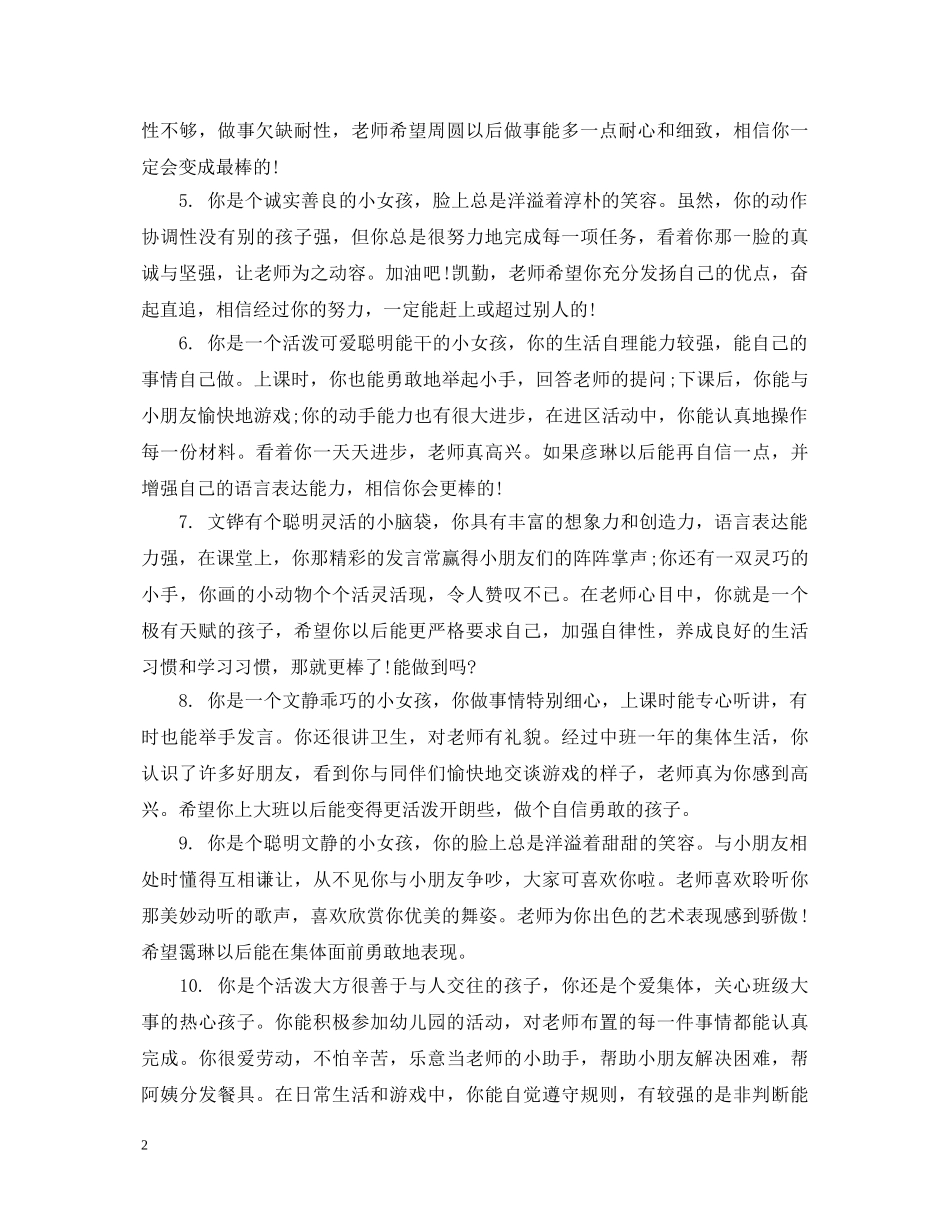 性不够，做事欠缺耐性，老师希望周圆以后做事能多一点耐心和细致，相信你一定会变成最棒的!

5. 你是个诚实善良的小女孩，脸上总是洋溢着淳朴的笑容。虽然，你的动作协调性没有别的孩子强，但你总是很努力地完成每一项任务，看着你那一脸的真诚与坚强，让老师为之动容。加油吧!凯勤，老师希望你充分发扬自己的优点，奋起直追，相信经过你的努力，一定能赶上或超过别人的!

6. 你是一个活泼可爱聪明能干的小女孩，你的生活自理能力较强，能自己的事情自己做。上课时，你也能勇敢地举起小手，回答老师的提问;下课后，你能与小朋友愉快地游戏;你的动手能力也有很大进步，在进区活动中，你能认真地操作每一份材料。看着你一天天进步，老师真高兴。如果彦琳以后能再自信一点，并增强自己的语言表达能力，相信你会更棒的!

7. 文铧有个聪明灵活的小脑袋，你具有丰富的想象力和创造力，语言表达能力强，在课堂上，你那精彩的发言常赢得小朋友们的阵阵掌声;你还有一双灵巧的小手，你画的小动物个个活灵活现，令人赞叹不已。在老师心目中，你就是一个极有天赋的孩子，希望你以后能更严格要求自己，加强自律性，养成良好的生活习惯和学习习惯，那就更棒了!能做到吗?

8. 你是一个文静乖巧的小女孩，你做事情特别细心，上课时能专心听讲，有时也能举手发言。你还很讲卫生，对老师有礼貌。经过中班一年的集体生活，你认识了许多好朋友，看到你与同伴们愉快地交谈游戏的样子，老师真为你感到高兴。希望你上大班以后能变得更活泼开朗些，做个自信勇敢的孩子。

9. 你是个聪明文静的小女孩，你的脸上总是洋溢着甜甜的笑容。与小朋友相处时懂得互相谦让，从不见你与小朋友争吵，大家可喜欢你啦。老师喜欢聆听你那美妙动听的歌声，喜欢欣赏你优美的舞姿。老师为你出色的艺术表现感到骄傲!希望霭琳以后能在集体面前勇敢地表现。

10. 你是个活泼大方很善于与人交往的孩子，你还是个爱集体，关心班级大事的热心孩子。你能积极参加幼儿园的活动，对老师布置的每一件事情都能认真完成。你很爱劳动，不怕辛苦，乐意当老师的小助手，帮助小朋友解决困难，帮阿姨分发餐具。在日常生活和游戏中，你能自觉遵守规则，有较强的是非判断能

2